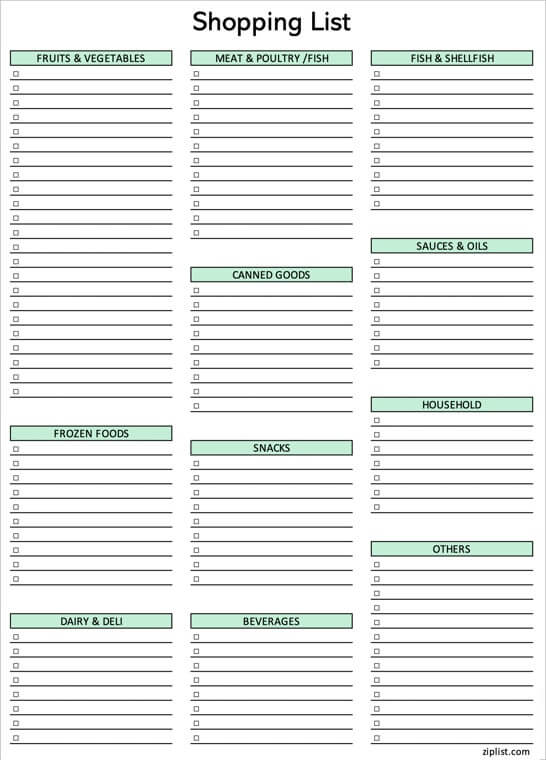 Shopping List

FRUITS & VEGETABLES

FROZEN FOODS

DAIRY & DELI

MEAT & POULTRY /FISH

CANNED GOODS

SNACKS

BEVERAGES

FISH & SHELLFISH

SAUCES & OILS

HOUSEHOLD

OTHERS

ziplist.com